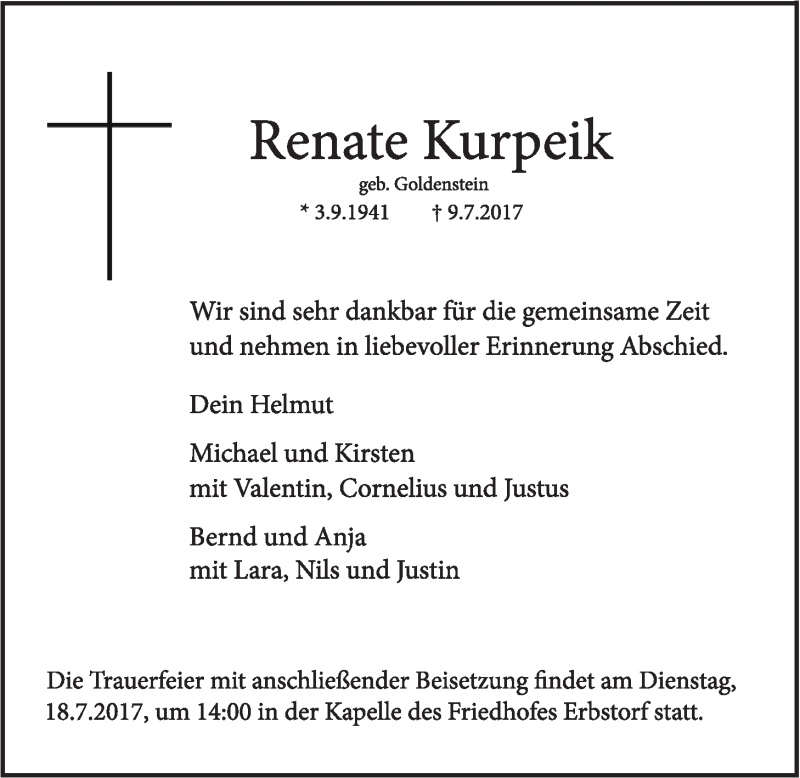 Renate Kurpeik

geb. Goldenstein

* 3.9.1941 † 9.7.2017

Wir sind sehr dankbar für die gemeinsame Zeit und nehmen in liebevoller Erinnerung Abschied.

Dein Helmut

Michael und Kirsten
mit Valentin, Cornelius und Justus

Bernd und Anja
mit Lara, Nils und Justin

Die Trauerfeier mit anschließender Beisetzung findet am Dienstag, 18.7.2017, um 14:00 in der Kapelle des Friedhofes Erbstorf statt.